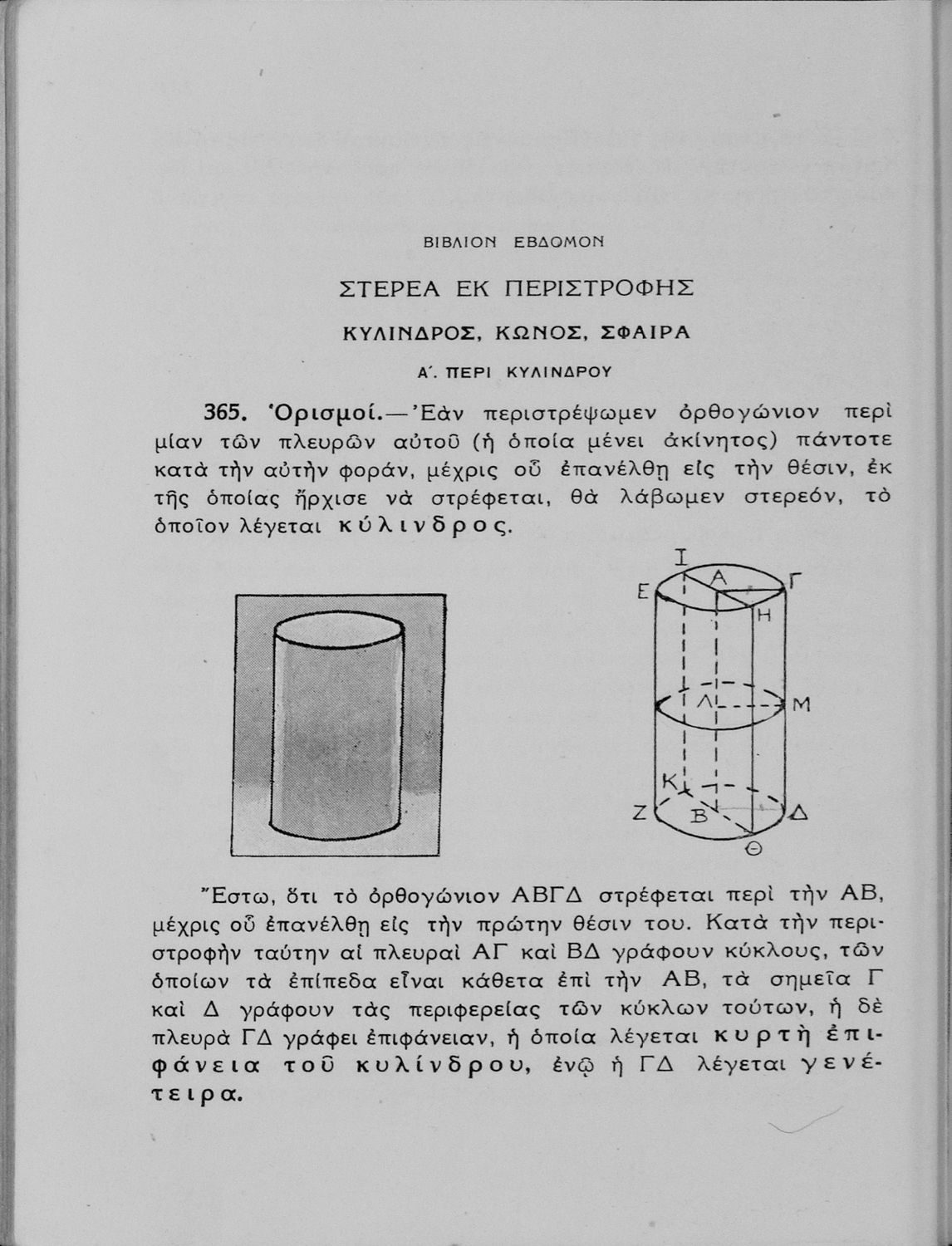 ΒΙΒΛΙΟΝ ΕΒΔΟΜΟΝ

ΣΤΕΡΕΑ ΕΚ ΠΕΡΙΣΤΡΟΦΗΣ

ΚΥΛΙΝΔΡΟΣ, ΚΩΝΟΣ, ΣΦΑΙΡΑ

Α΄. ΠΕΡΙ ΚΥΛΙΝΔΡΟΥ

365. Ὁρισμοί.—Ἐὰν περιστρέψωμεν ὀρθογώνιον περὶ μίαν τῶν πλευρῶν αὐτοῦ (ἡ ὁποία μένει ἀκίνητος) πάντοτε κατὰ τὴν αὐτὴν φοράν, μέχρις οὗ ἐπανέλθῃ εἰς τὴν θέσιν, ἐκ τῆς ὁποίας ἤρχισε νὰ στρέφεται, θὰ λάβωμεν στερεόν, τὸ ὁποῖον λέγεται κύλινδρος.

Ι
Α
Ε
Γ
Η
Λ
Μ
Κ
Ζ
Β
Δ
Θ

Ἔστω, ὅτι τὸ ὀρθογώνιον ΑΒΓΔ στρέφεται περὶ τὴν ΑΒ, μέχρις οὗ ἐπανέλθῃ εἰς τὴν πρώτην θέσιν του. Κατὰ τὴν περιστροφὴν ταύτην αἱ πλευραὶ ΑΓ καὶ ΒΔ γράφουν κύκλους, τῶν ὁποίων τὰ ἐπίπεδα εἶναι κάθετα ἐπὶ τὴν ΑΒ, τὰ σημεῖα Γ καὶ Δ γράφουν τὰς περιφερείας τῶν κύκλων τούτων, ἡ δὲ πλευρὰ ΓΔ γράφει ἐπιφάνειαν, ἡ ὁποία λέγεται κυρτὴ ἐπιφάνεια τοῦ κυλίνδρου, ἐνῷ ἡ ΓΔ λέγεται γενέτειρα.